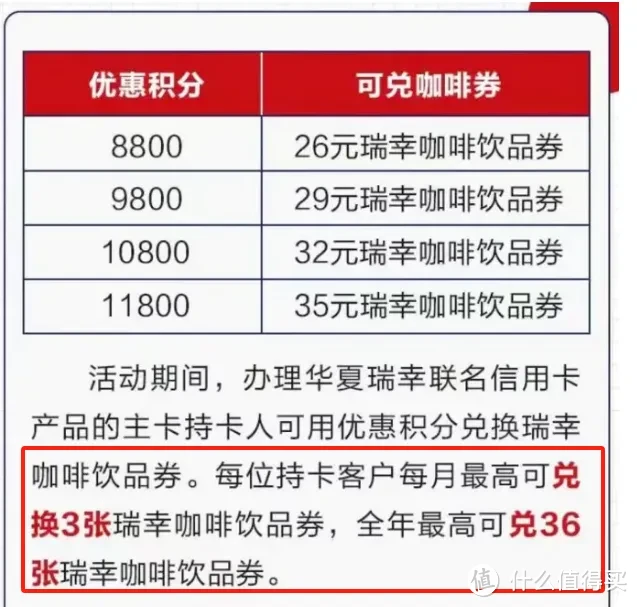 | 优惠积分 | 可兑咖啡券 |
|---|---|
| 8800 | 26元瑞幸咖啡饮品券 |
| 9800 | 29元瑞幸咖啡饮品券 |
| 10800 | 32元瑞幸咖啡饮品券 |
| 11800 | 35元瑞幸咖啡饮品券 |

活动期间，办理华夏瑞幸联名信用卡产品的主卡持卡人可用优惠积分兑换瑞幸咖啡饮品券。每位持卡客户每月最高可兑换3张瑞幸咖啡饮品券，全年最高可兑36张瑞幸咖啡饮品券。

值 什么值得买